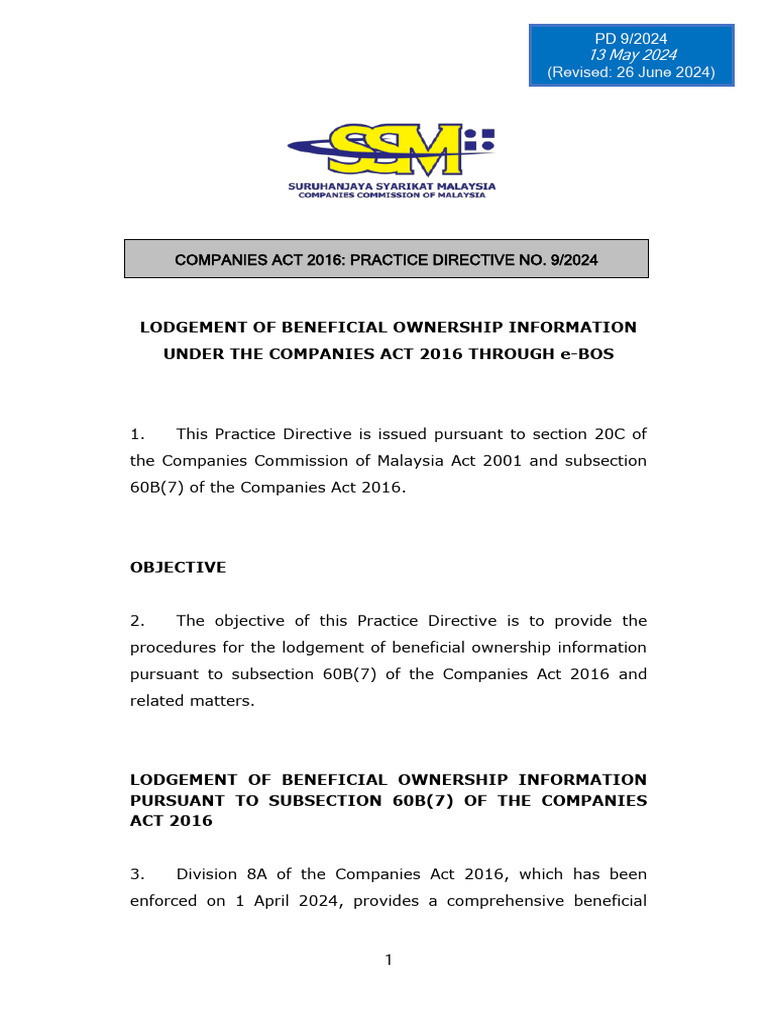 PD 9/2024
13 May 2024
(Revised: 26 June 2024)

SSM

SURUHANJAYA SYARIKAT MALAYSIA
COMPANIES COMMISSION OF MALAYSIA

COMPANIES ACT 2016: PRACTICE DIRECTIVE NO. 9/2024

LODGEMENT OF BENEFICIAL OWNERSHIP INFORMATION UNDER THE COMPANIES ACT 2016 THROUGH e-BOS

1. This Practice Directive is issued pursuant to section 20C of the Companies Commission of Malaysia Act 2001 and subsection 60B(7) of the Companies Act 2016.

OBJECTIVE

2. The objective of this Practice Directive is to provide the procedures for the lodgement of beneficial ownership information pursuant to subsection 60B(7) of the Companies Act 2016 and related matters.

LODGEMENT OF BENEFICIAL OWNERSHIP INFORMATION PURSUANT TO SUBSECTION 60B(7) OF THE COMPANIES ACT 2016

3. Division 8A of the Companies Act 2016, which has been enforced on 1 April 2024, provides a comprehensive beneficial

1